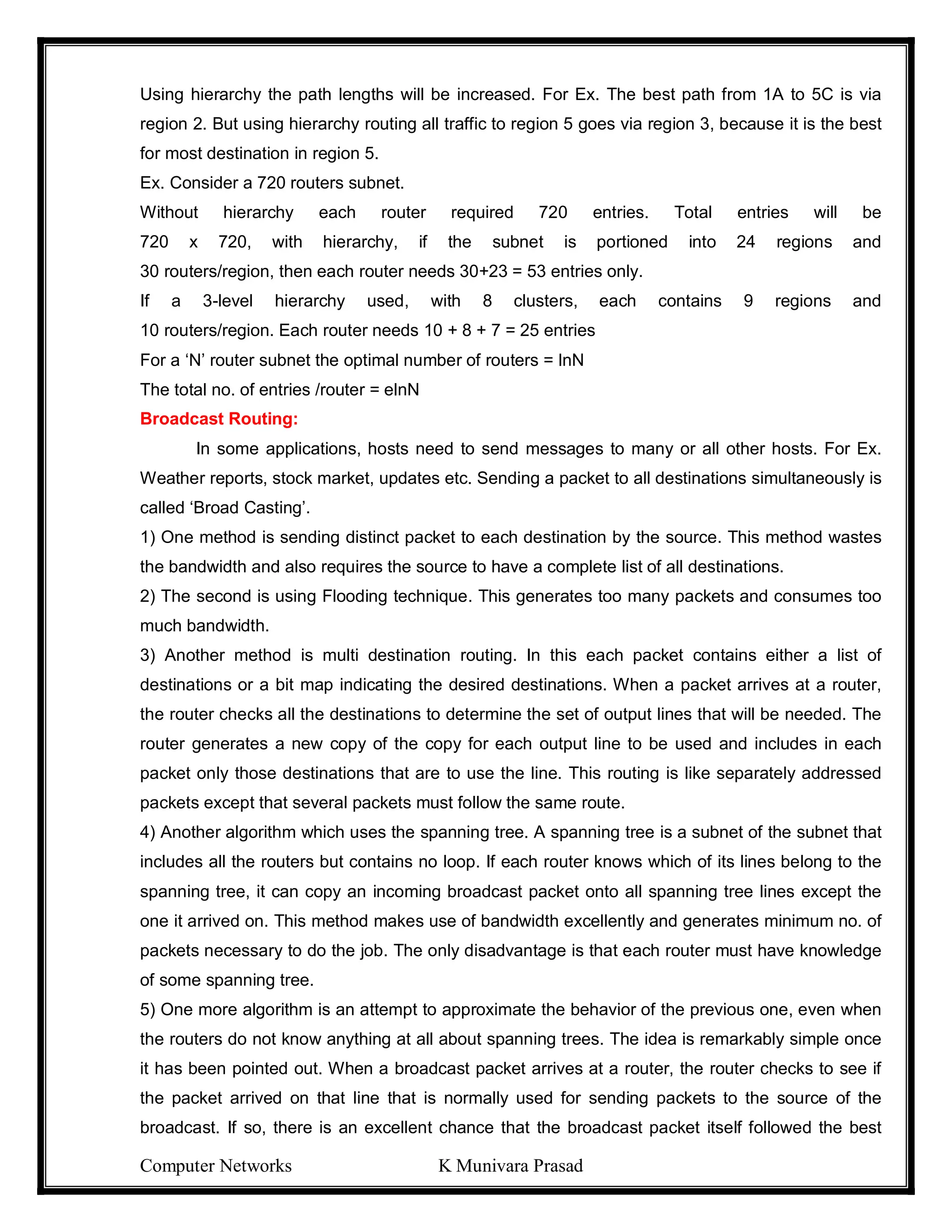 Using hierarchy the path lengths will be increased. For Ex. The best path from 1A to 5C is via region 2. But using hierarchy routing all traffic to region 5 goes via region 3, because it is the best for most destination in region 5.

Ex. Consider a 720 routers subnet.

Without hierarchy each router required 720 entries. Total entries will be 720 x 720, with hierarchy, if the subnet is portioned into 24 regions and 30 routers/region, then each router needs 30+23 = 53 entries only.

If a 3-level hierarchy used, with 8 clusters, each contains 9 regions and 10 routers/region. Each router needs 10 + 8 + 7 = 25 entries

For a ‘N’ router subnet the optimal number of routers = lnN

The total no. of entries /router = elnN

Broadcast Routing:

In some applications, hosts need to send messages to many or all other hosts. For Ex. Weather reports, stock market, updates etc. Sending a packet to all destinations simultaneously is called ‘Broad Casting’.

1) One method is sending distinct packet to each destination by the source. This method wastes the bandwidth and also requires the source to have a complete list of all destinations.

2) The second is using Flooding technique. This generates too many packets and consumes too much bandwidth.

3) Another method is multi destination routing. In this each packet contains either a list of destinations or a bit map indicating the desired destinations. When a packet arrives at a router, the router checks all the destinations to determine the set of output lines that will be needed. The router generates a new copy of the copy for each output line to be used and includes in each packet only those destinations that are to use the line. This routing is like separately addressed packets except that several packets must follow the same route.

4) Another algorithm which uses the spanning tree. A spanning tree is a subnet of the subnet that includes all the routers but contains no loop. If each router knows which of its lines belong to the spanning tree, it can copy an incoming broadcast packet onto all spanning tree lines except the one it arrived on. This method makes use of bandwidth excellently and generates minimum no. of packets necessary to do the job. The only disadvantage is that each router must have knowledge of some spanning tree.

5) One more algorithm is an attempt to approximate the behavior of the previous one, even when the routers do not know anything at all about spanning trees. The idea is remarkably simple once it has been pointed out. When a broadcast packet arrives at a router, the router checks to see if the packet arrived on that line that is normally used for sending packets to the source of the broadcast. If so, there is an excellent chance that the broadcast packet itself followed the best

Computer Networks K Munivara Prasad